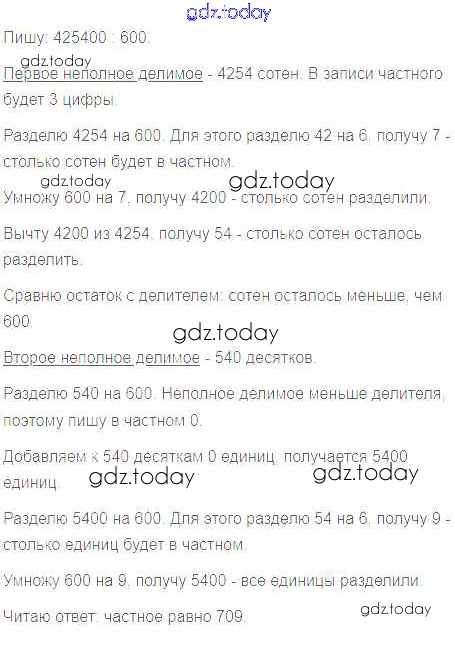 Пишу: 425400 : 600.

Первое неполное делимое - 4254 сотен. В записи частного будет 3 цифры.

Разделю 4254 на 600. Для этого разделю 42 на 6, получу 7 - столько сотен будет в частном.

Умножу 600 на 7, получу 4200 - столько сотен разделили.

Вычту 4200 из 4254, получу 54 - столько сотен осталось разделить.

Сравню остаток с делителем: сотен осталось меньше, чем 600.

Второе неполное делимое - 540 десятков.

Разделю 540 на 600. Неполное делимое меньше делителя, поэтому пишу в частном 0.

Добавляем к 540 десяткам 0 единиц, получается 5400 единиц.

Разделю 5400 на 600. Для этого разделю 54 на 6, получу 9 - столько единиц будет в частном.

Умножу 600 на 9, получу 5400 - все единицы разделили.

Читаю ответ: частное равно 709.

gdz.today